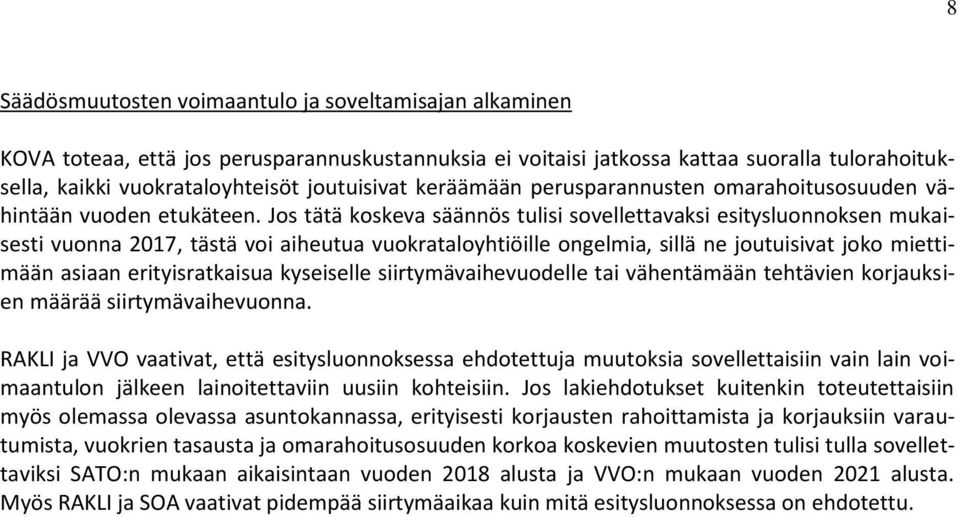 8

Säädösmuutosten voimaantulo ja soveltamisajan alkaminen

KOVA toteaa, että jos perusparannuskustannuksia ei voitaisi jatkossa kattaa suoralla tulorahoituksella, kaikki vuokrataloyhteisöt joutuisivat keräämään perusparannusten omarahoitusosuuden vähintään vuoden etukäteen. Jos tätä koskeva säännös tulisi sovellettavaksi esitysluonnoksen mukaisesti vuonna 2017, tästä voi aiheutua vuokrataloyhtiöille ongelmia, sillä ne joutuisivat joko miettimään asiaan erityisratkaisua kyseiselle siirtymävaihevuodelle tai vähentämään tehtävien korjauksien määrää siirtymävaihevuonna.

RAKLI ja VVO vaativat, että esitysluonnoksessa ehdotettuja muutoksia sovellettaisiin vain lain voimaantulon jälkeen lainoitettaviin uusiin kohteisiin. Jos lakiehdotukset kuitenkin toteutettaisiin myös olemassa olevassa asuntokannassa, erityisesti korjausten rahoittamista ja korjauksiin varautumista, vuokrien tasausta ja omarahoitusosuuden korkoa koskevien muutosten tulisi tulla sovellettaviksi SATO:n mukaan aikaisintaan vuoden 2018 alusta ja VVO:n mukaan vuoden 2021 alusta. Myös RAKLI ja SOA vaativat pidempää siirtymäaikaa kuin mitä esitysluonnoksessa on ehdotettu.